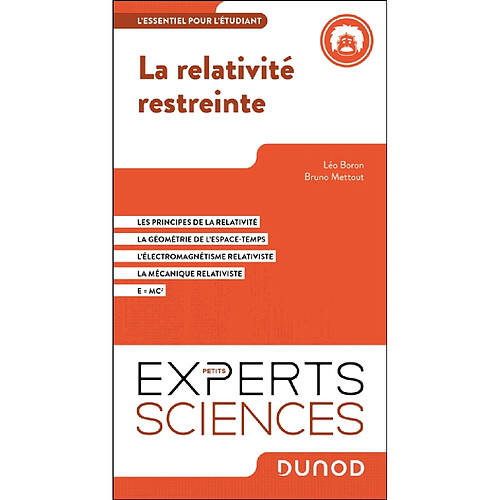 L'ESSENTIEL POUR L'ÉTUDIANT

La relativité restreinte

Léo Boron
Bruno Mettout

LES PRINCIPES DE LA RELATIVITÉ
LA GÉOMÉTRIE DE L'ESPACE-TEMPS
L'ÉLECTROMAGNÉTISME RELATIVISTE
LA MÉCANIQUE RELATIVISTE
$E = MC^2$

PETITS
EXPERTS
SCIENCES

DUNOD